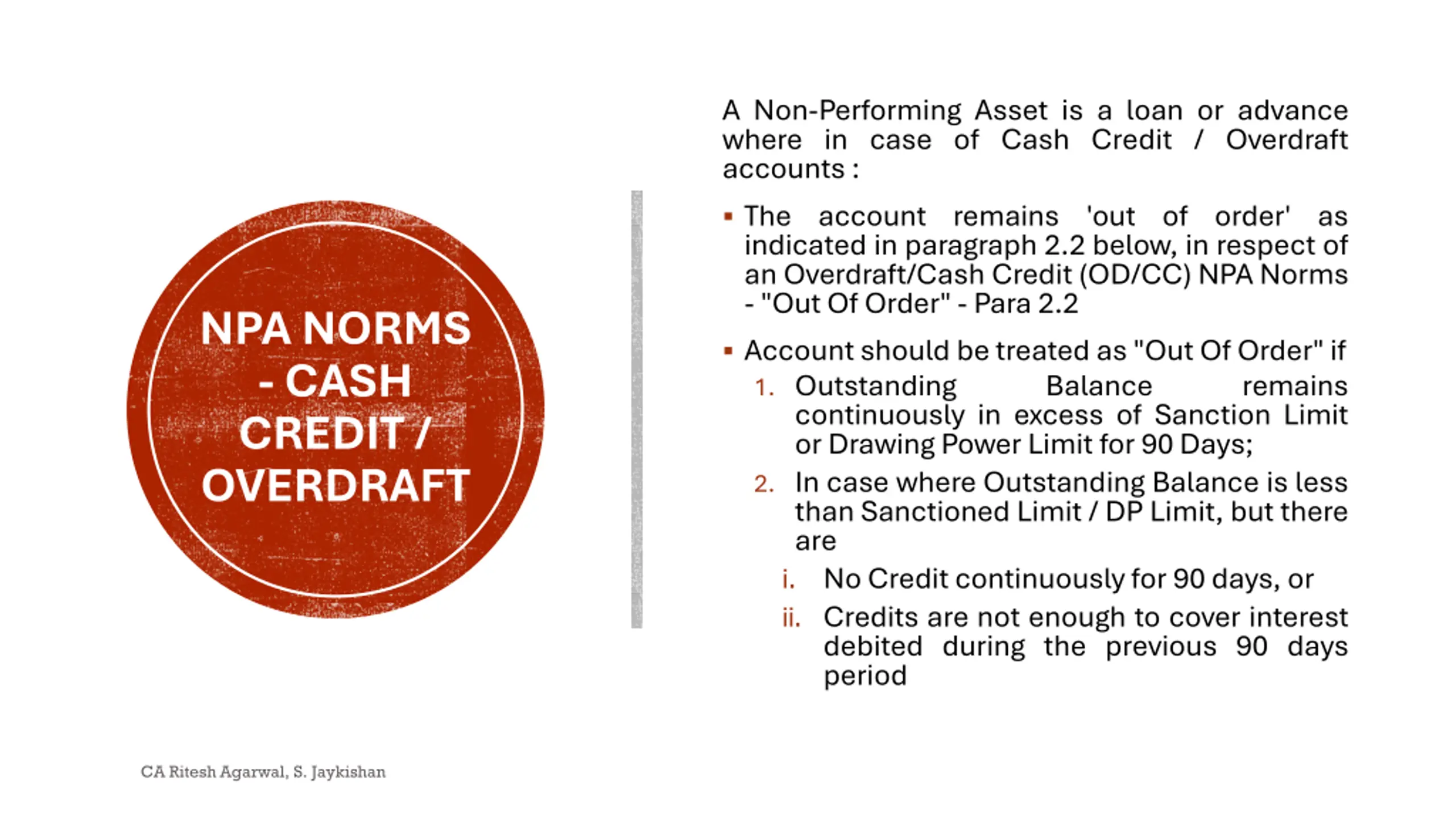 NPA NORMS - CASH CREDIT / OVERDRAFT

A Non-Performing Asset is a loan or advance where in case of Cash Credit / Overdraft accounts :

▪ The account remains 'out of order' as indicated in paragraph 2.2 below, in respect of an Overdraft/Cash Credit (OD/CC) NPA Norms - "Out Of Order" - Para 2.2

▪ Account should be treated as "Out Of Order" if

1. Outstanding Balance remains continuously in excess of Sanction Limit or Drawing Power Limit for 90 Days;

2. In case where Outstanding Balance is less than Sanctioned Limit / DP Limit, but there are

i. No Credit continuously for 90 days, or

ii. Credits are not enough to cover interest debited during the previous 90 days period

CA Ritesh Agarwal, S. Jaykishan